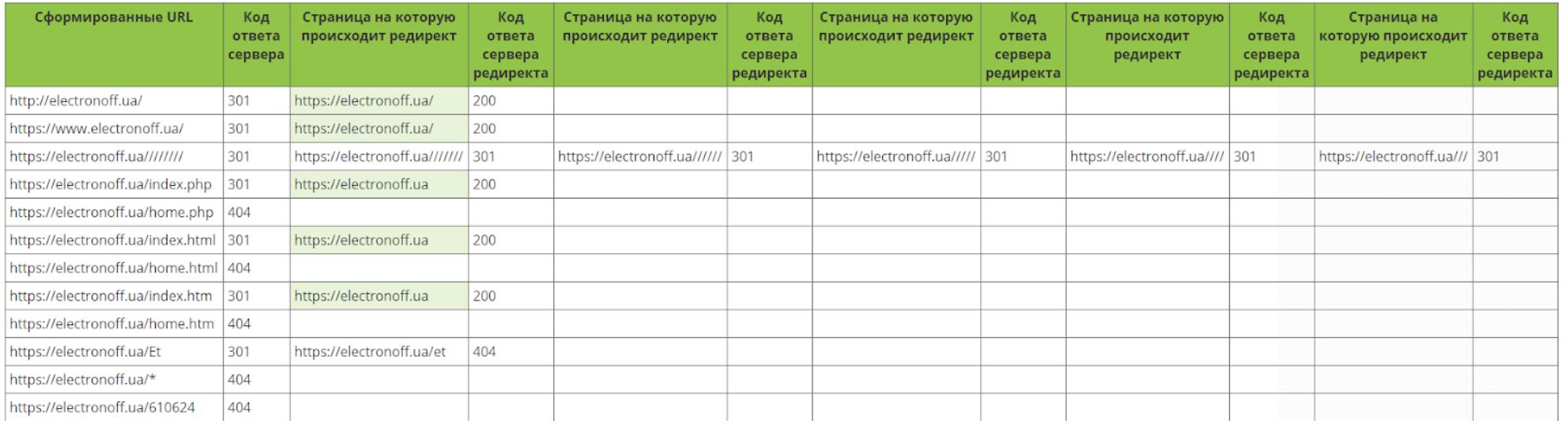 | Сформированные URL | Код ответа сервера | Страница на которую происходит редирект | Код ответа сервера редиректа | Страница на которую происходит редирект | Код ответа сервера редиректа | Страница на которую происходит редирект | Код ответа сервера редиректа | Страница на которую происходит редирект | Код ответа сервера редиректа | Страница на которую происходит редирект | Код ответа сервера редиректа |
|---|---|---|---|---|---|---|---|---|---|---|---|
| http://electronoff.ua/ | 301 | https://electronoff.ua/ | 200 | | | | | | | | |
| https://www.electronoff.ua/ | 301 | https://electronoff.ua/ | 200 | | | | | | | | |
| https://electronoff.ua//////// | 301 | https://electronoff.ua/////// | 301 | https://electronoff.ua////// | 301 | https://electronoff.ua///// | 301 | https://electronoff.ua//// | 301 | https://electronoff.ua/// | 301 |
| https://electronoff.ua/index.php | 301 | https://electronoff.ua | 200 | | | | | | | | |
| https://electronoff.ua/home.php | 404 | | | | | | | | | | |
| https://electronoff.ua/index.html | 301 | https://electronoff.ua | 200 | | | | | | | | |
| https://electronoff.ua/home.html | 404 | | | | | | | | | | |
| https://electronoff.ua/index.htm | 301 | https://electronoff.ua | 200 | | | | | | | | |
| https://electronoff.ua/home.htm | 404 | | | | | | | | | | |
| https://electronoff.ua/Et | 301 | https://electronoff.ua/et | 404 | | | | | | | | |
| https://electronoff.ua/* | 404 | | | | | | | | | | |
| https://electronoff.ua/610624 | 404 | | | | | | | | | | |